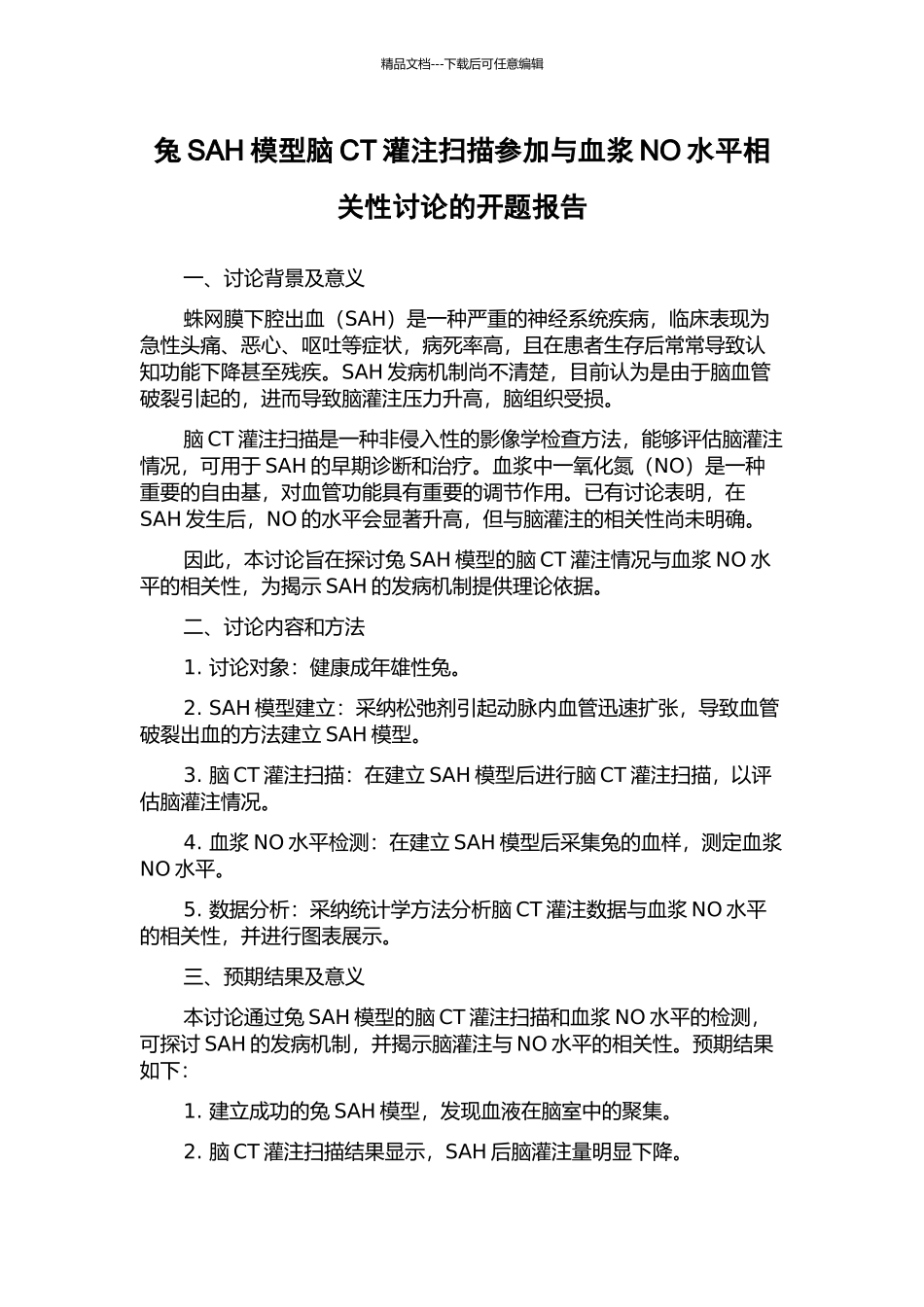 精品文档---下载后可任意编辑

兔 SAH 模型脑 CT 灌注扫描参加与血浆 NO 水平相关性讨论的开题报告

一、讨论背景及意义

蛛网膜下腔出血（SAH）是一种严重的神经系统疾病，临床表现为急性头痛、恶心、呕吐等症状，病死率高，且在患者生存后常常导致认知功能下降甚至残疾。SAH 发病机制尚不清楚，目前认为是由于脑血管破裂引起的，进而导致脑灌注压力升高，脑组织受损。

脑 CT 灌注扫描是一种非侵入性的影像学检查方法，能够评估脑灌注情况，可用于 SAH 的早期诊断和治疗。血浆中一氧化氮（NO）是一种重要的自由基，对血管功能具有重要的调节作用。已有讨论表明，在 SAH 发生后，NO 的水平会显著升高，但与脑灌注的相关性尚未明确。

因此，本讨论旨在探讨兔 SAH 模型的脑 CT 灌注情况与血浆 NO 水平的相关性，为揭示 SAH 的发病机制提供理论依据。

二、讨论内容和方法

1. 讨论对象：健康成年雄性兔。

2. SAH 模型建立：采纳松弛剂引起动脉内血管迅速扩张，导致血管破裂出血的方法建立 SAH 模型。

3. 脑 CT 灌注扫描：在建立 SAH 模型后进行脑 CT 灌注扫描，以评估脑灌注情况。

4. 血浆 NO 水平检测：在建立 SAH 模型后采集兔的血样，测定血浆 NO 水平。

5. 数据分析：采纳统计学方法分析脑 CT 灌注数据与血浆 NO 水平的相关性，并进行图表展示。

三、预期结果及意义

本讨论通过兔 SAH 模型的脑 CT 灌注扫描和血浆 NO 水平的检测，可探讨 SAH 的发病机制，并揭示脑灌注与 NO 水平的相关性。预期结果如下：

1. 建立成功的兔 SAH 模型，发现血液在脑室中的聚集。

2. 脑 CT 灌注扫描结果显示，SAH 后脑灌注量明显下降。